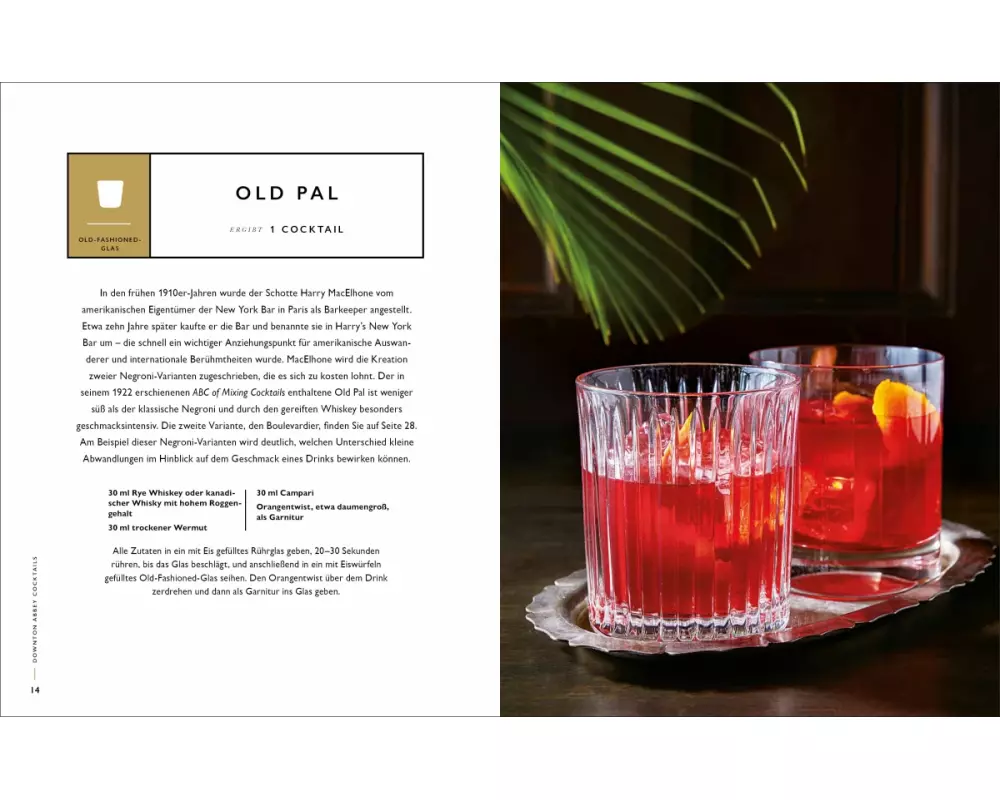 OLD-FASHIONED-GLAS

OLD PAL

ERGIBT 1 COCKTAIL

In den frühen 1910er-Jahren wurde der Schotte Harry MacElhone vom amerikanischen Eigentümer der New York Bar in Paris als Barkeeper angestellt. Etwa zehn Jahre später kaufte er die Bar und benannte sie in Harry's New York Bar um – die schnell ein wichtiger Anziehungspunkt für amerikanische Auswanderer und internationale Berühmtheiten wurde. MacElhone wird die Kreation zweier Negroni-Varianten zugeschrieben, die es sich zu kosten lohnt. Der in seinem 1922 erschienenen ABC of Mixing Cocktails enthaltene Old Pal ist weniger süß als der klassische Negroni und durch den gereiften Whiskey besonders geschmacksintensiv. Die zweite Variante, den Boulevardier, finden Sie auf Seite 28. Am Beispiel dieser Negroni-Varianten wird deutlich, welchen Unterschied kleine Abwandlungen im Hinblick auf dem Geschmack eines Drinks bewirken können.

30 ml Rye Whiskey oder kanadischer Whisky mit hohem Roggengehalt
30 ml trockener Wermut

30 ml Campari
Orangentwist, etwa daumengroß, als Garnitur

Alle Zutaten in ein mit Eis gefülltes Rührglas geben, 20–30 Sekunden rühren, bis das Glas beschlägt, und anschließend in ein mit Eiswürfeln gefülltes Old-Fashioned-Glas seihen. Den Orangentwist über dem Drink zerdrehen und dann als Garnitur ins Glas geben.

DOWNTON ABBEY COCKTAILS

14